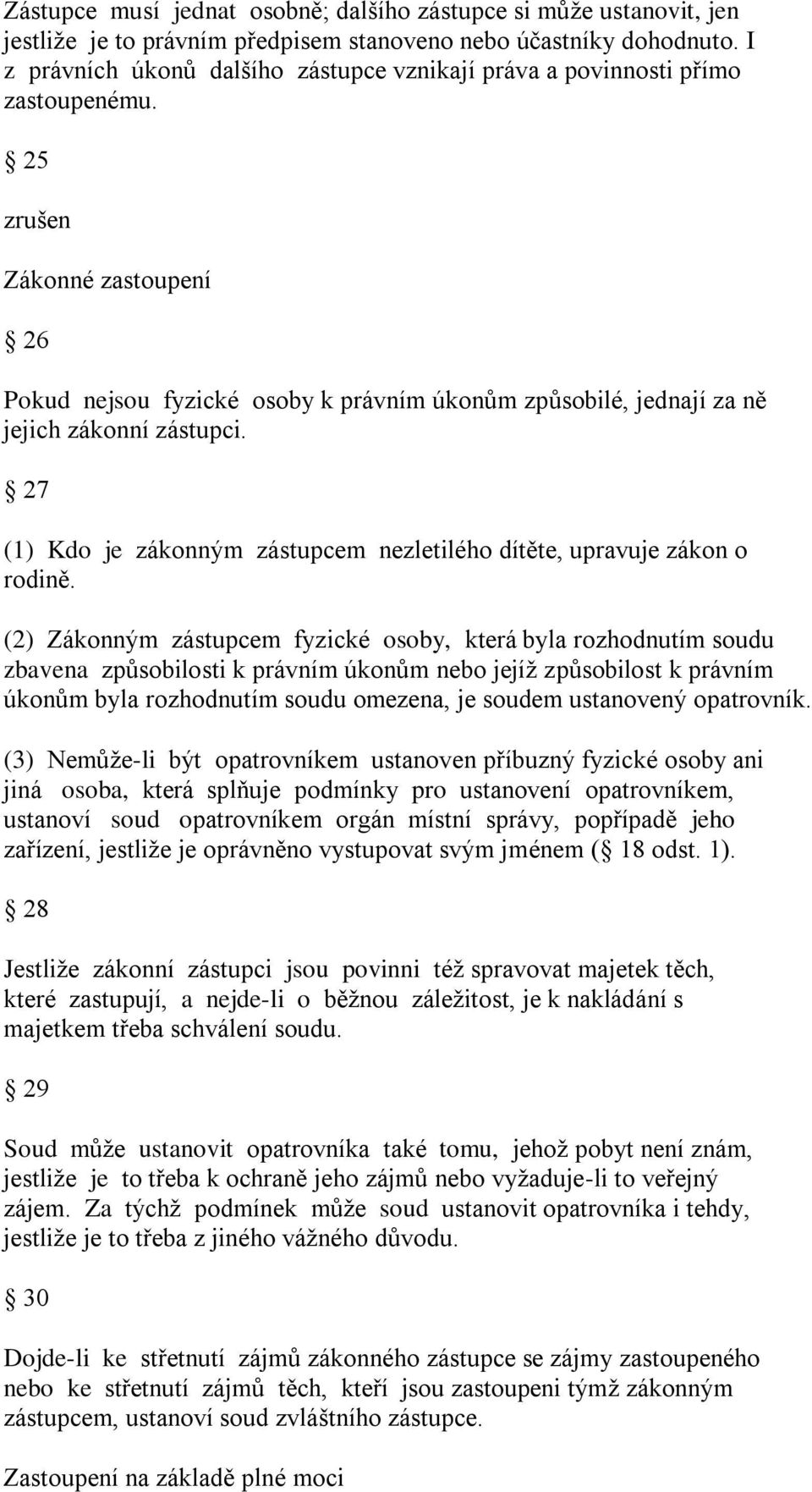 Zástupce musí jednat osobně; dalšího zástupce si může ustanovit, jen jestliže je to právním předpisem stanoveno nebo účastníky dohodnuto. I z právních úkonů dalšího zástupce vznikají práva a povinnosti přímo zastoupenému.

§ 25

zrušen

Zákonné zastoupení

§ 26

Pokud nejsou fyzické osoby k právním úkonům způsobilé, jednají za ně jejich zákonní zástupci.

§ 27

(1) Kdo je zákonným zástupcem nezletilého dítěte, upravuje zákon o rodině.

(2) Zákonným zástupcem fyzické osoby, která byla rozhodnutím soudu zbavena způsobilosti k právním úkonům nebo jejíž způsobilost k právním úkonům byla rozhodnutím soudu omezena, je soudem ustanovený opatrovník.

(3) Nemůže-li být opatrovníkem ustanoven příbuzný fyzické osoby ani jiná osoba, která splňuje podmínky pro ustanovení opatrovníkem, ustanoví soud opatrovníkem orgán místní správy, popřípadě jeho zařízení, jestliže je oprávněno vystupovat svým jménem (§ 18 odst. 1).

§ 28

Jestliže zákonní zástupci jsou povinni též spravovat majetek těch, které zastupují, a nejde-li o běžnou záležitost, je k nakládání s majetkem třeba schválení soudu.

§ 29

Soud může ustanovit opatrovníka také tomu, jehož pobyt není znám, jestliže je to třeba k ochraně jeho zájmů nebo vyžaduje-li to veřejný zájem. Za týchž podmínek může soud ustanovit opatrovníka i tehdy, jestliže je to třeba z jiného vážného důvodu.

§ 30

Dojde-li ke střetnutí zájmů zákonného zástupce se zájmy zastoupeného nebo ke střetnutí zájmů těch, kteří jsou zastoupeni týmž zákonným zástupcem, ustanoví soud zvláštního zástupce.

Zastoupení na základě plné moci